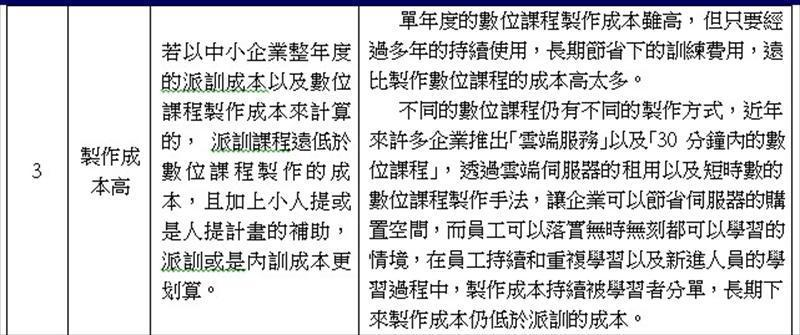 | 3 | 製作成本高 | 若以中小企業整年度的派訓成本以及數位課程製作成本來計算的， 派訓課程遠低於數位課程製作的成本，且加上小人提或是人提計畫的補助，派訓或是內訓成本更划算。 | 單年度的數位課程製作成本雖高，但只要經過多年的持續使用，長期節省下的訓練費用，遠比製作數位課程的成本高太多。<br>不同的數位課程仍有不同的製作方式，近年來許多企業推出「雲端服務」以及「30 分鐘內的數位課程」，透過雲端伺服器的租用以及短時數的數位課程製作手法，讓企業可以節省伺服器的購置空間，而員工可以落實無時無刻都可以學習的情境，在員工持續和重複學習以及新進人員的學習過程中，製作成本持續被學習者分單，長期下來製作成本仍低於派訓的成本。 |